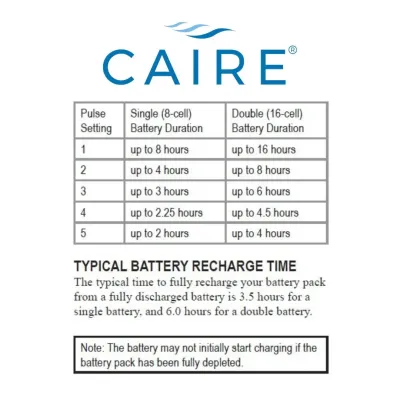 CAIRE®

| Pulse Setting | Single (8-cell) Battery Duration | Double (16-cell) Battery Duration |
|---|---|---|
| 1 | up to 8 hours | up to 16 hours |
| 2 | up to 4 hours | up to 8 hours |
| 3 | up to 3 hours | up to 6 hours |
| 4 | up to 2.25 hours | up to 4.5 hours |
| 5 | up to 2 hours | up to 4 hours |

TYPICAL BATTERY RECHARGE TIME
The typical time to fully recharge your battery pack from a fully discharged battery is 3.5 hours for a single battery, and 6.0 hours for a double battery.

Note: The battery may not initially start charging if the battery pack has been fully depleted.